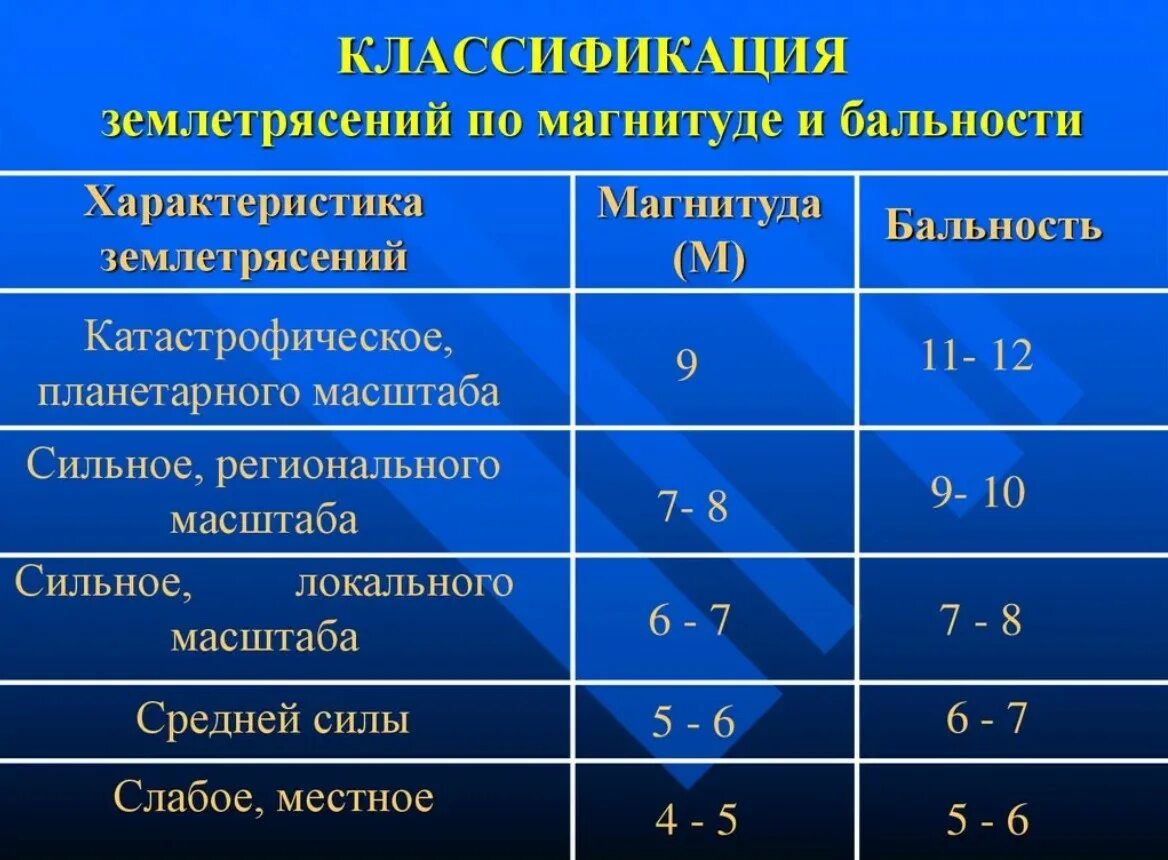 КЛАССИФИКАЦИЯ
землетрясений по магнитуде и бальности

| Характеристика землетрясений | Магнитуда (М) | Бальность |
|---|---|---|
| Катастрофическое, планетарного масштаба | 9 | 11- 12 |
| Сильное, регионального масштаба | 7- 8 | 9- 10 |
| Сильное, локального масштаба | 6 - 7 | 7 - 8 |
| Средней силы | 5 - 6 | 6 - 7 |
| Слабое, местное | 4 - 5 | 5 - 6 |